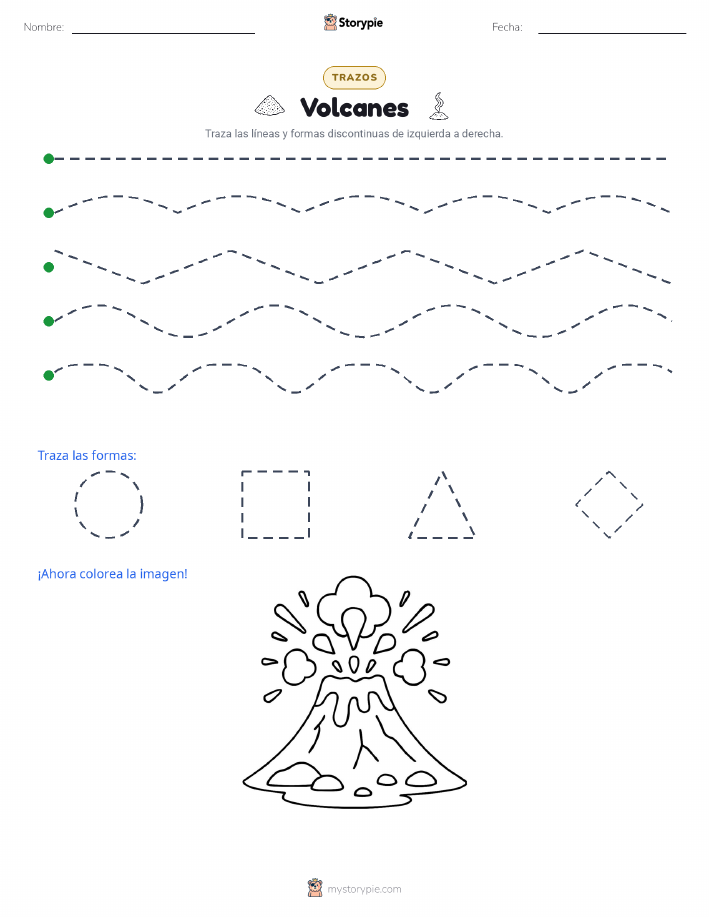 Nombre: Storypie Fecha:

TRAZOS

Volcanes

Traza las líneas y formas discontinuas de izquierda a derecha.

Traza las formas:

¡Ahora colorea la imagen!

mystorypie.com